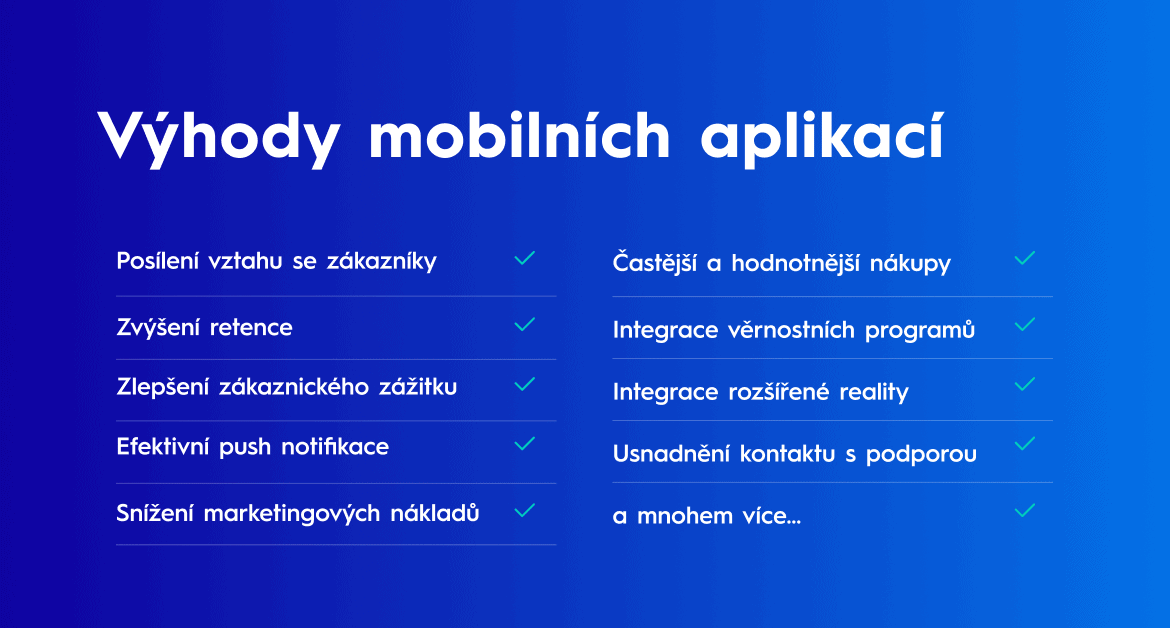 Výhody mobilních aplikací

Posílení vztahu se zákazníky

Zvýšení retence

Zlepšení zákaznického zážitku

Efektivní push notifikace

Snížení marketingových nákladů

Častější a hodnotnější nákupy

Integrace věrnostních programů

Integrace rozšířené reality

Usnadnění kontaktu s podporou

a mnohem více...